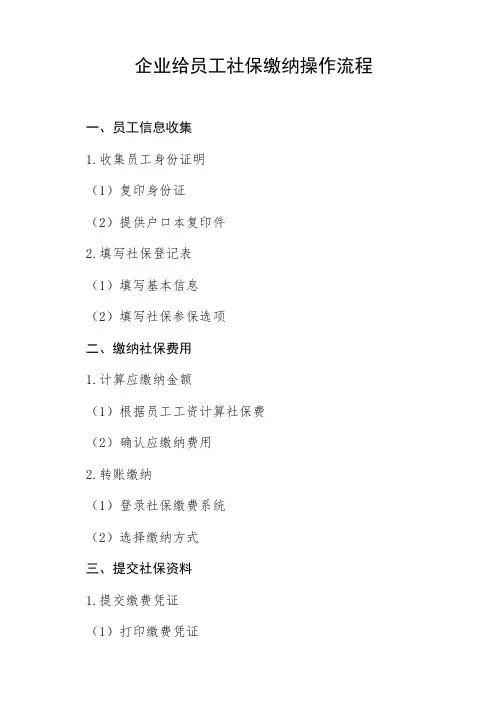 企业给员工社保缴纳操作流程

一、员工信息收集

1.收集员工身份证明

（1）复印身份证

（2）提供户口本复印件

2.填写社保登记表

（1）填写基本信息

（2）填写社保参保选项

二、缴纳社保费用

1.计算应缴纳金额

（1）根据员工工资计算社保费

（2）确认应缴纳费用

2.转账缴纳

（1）登录社保缴费系统

（2）选择缴纳方式

三、提交社保资料

1.提交缴费凭证

（1）打印缴费凭证